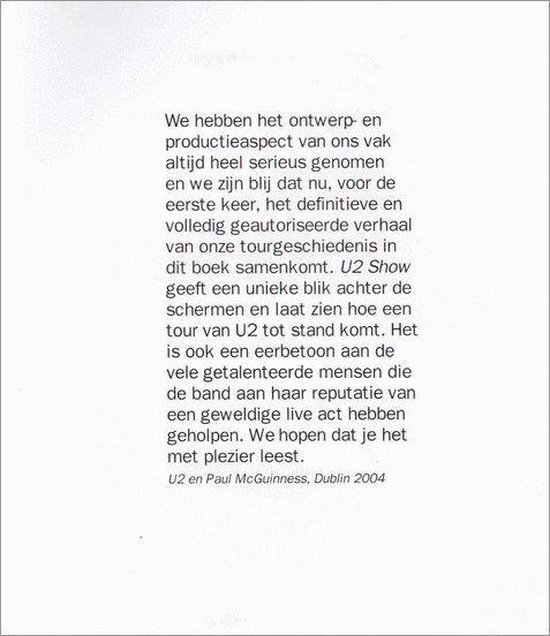 We hebben het ontwerp- en productieaspect van ons vak altijd heel serieus genomen en we zijn blij dat nu, voor de eerste keer, het definitieve en volledig geautoriseerde verhaal van onze tourgeschiedenis in dit boek samenkomt. U2 Show geeft een unieke blik achter de schermen en laat zien hoe een tour van U2 tot stand komt. Het is ook een eerbetoon aan de vele getalenteerde mensen die de band aan haar reputatie van een geweldige live act hebben geholpen. We hopen dat je het met plezier leest.

U2 en Paul McGuinness, Dublin 2004